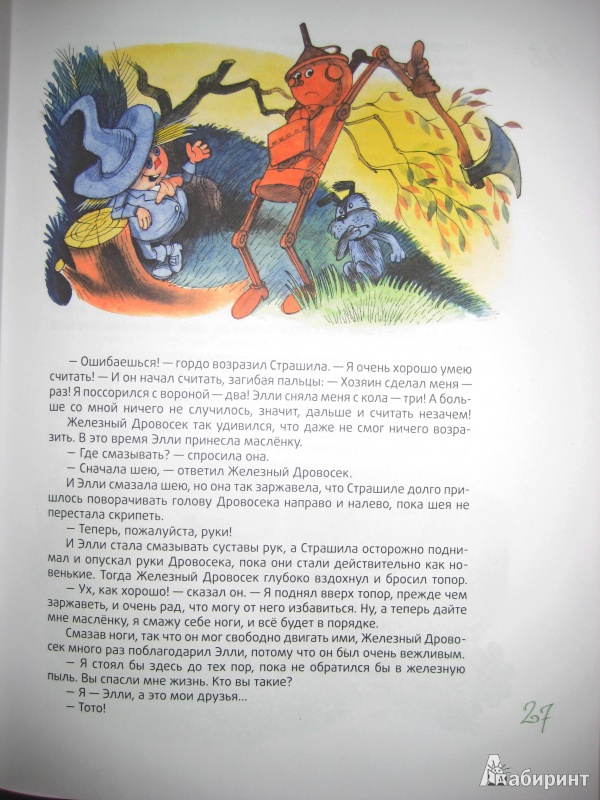 — Ошибаешься! — гордо возразил Страшила. — Я очень хорошо умею считать! — И он начал считать, загибая пальцы: — Хозяин сделал меня — раз! Я поссорился с вороной — два! Элли сняла меня с кола — три! А больше со мной ничего не случилось, значит, дальше и считать незачем!

Железный Дровосек так удивился, что даже не смог ничего возразить. В это время Элли принесла маслёнку.

— Где смазывать? — спросила она.

— Сначала шею, — ответил Железный Дровосек.

И Элли смазала шею, но она так заржавела, что Страшиле долго пришлось поворачивать голову Дровосека направо и налево, пока шея не перестала скрипеть.

— Теперь, пожалуйста, руки!

И Элли стала смазывать суставы рук, а Страшила осторожно поднимал и опускал руки Дровосека, пока они стали действительно как новенькие. Тогда Железный Дровосек глубоко вздохнул и бросил топор.

— Ух, как хорошо! — сказал он. — Я поднял вверх топор, прежде чем заржаветь, и очень рад, что могу от него избавиться. Ну, а теперь дайте мне маслёнку, я смажу себе ноги, и всё будет в порядке.

Смазав ноги, так что он мог свободно двигать ими, Железный Дровосек много раз поблагодарил Элли, потому что он был очень вежливым.

— Я стоял бы здесь до тех пор, пока не обратился бы в железную пыль. Вы спасли мне жизнь. Кто вы такие?

— Я — Элли, а это мои друзья...

— Тото!

27

Лабиринт